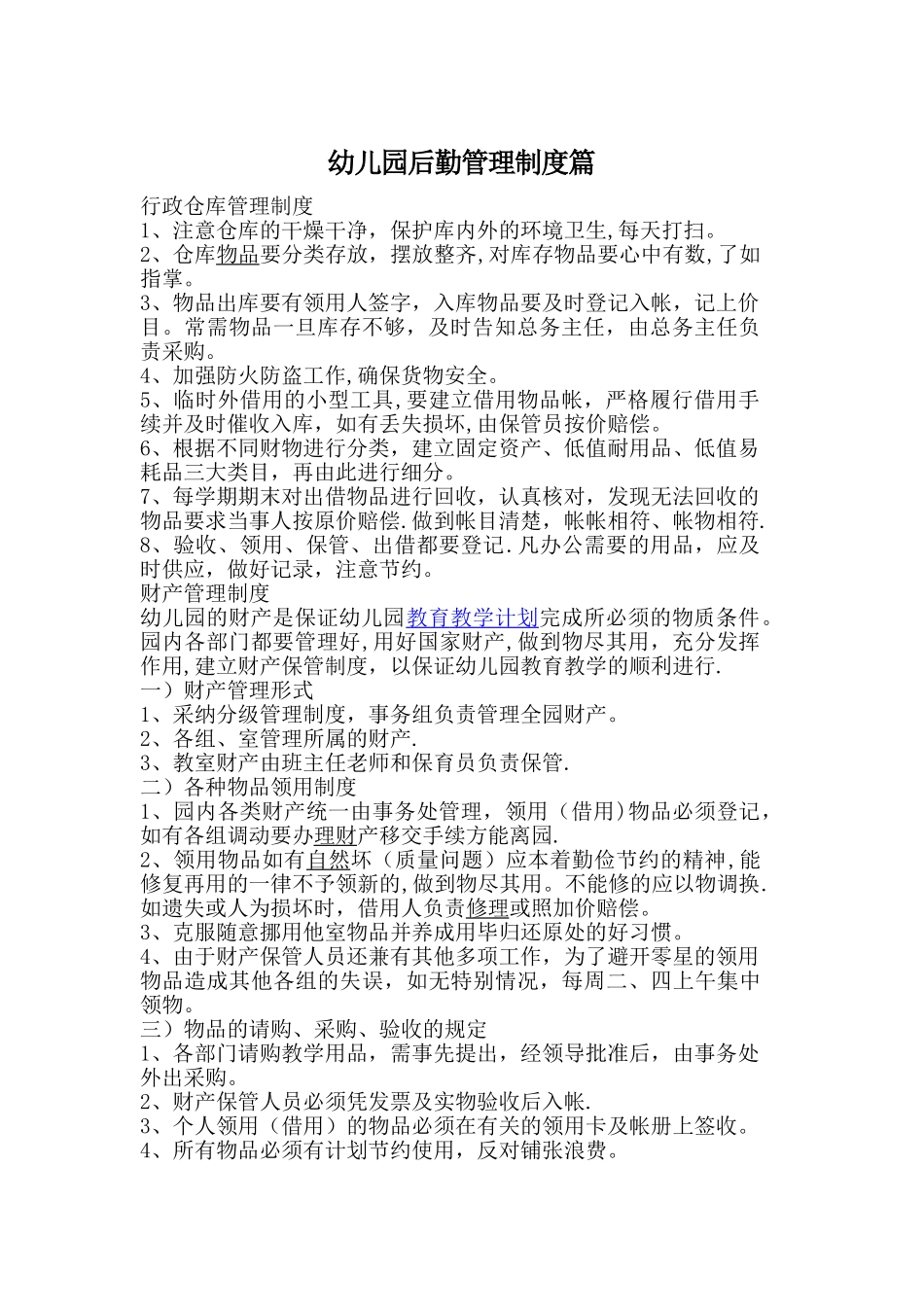 幼儿园后勤管理制度篇

行政仓库管理制度
1、注意仓库的干燥干净，保护库内外的环境卫生,每天打扫。
2、仓库物品要分类存放，摆放整齐,对库存物品要心中有数,了如指掌。
3、物品出库要有领用人签字，入库物品要及时登记入帐，记上价目。常需物品一旦库存不够，及时告知总务主任，由总务主任负责采购。
4、加强防火防盗工作,确保货物安全。
5、临时外借用的小型工具,要建立借用物品帐，严格履行借用手续并及时催收入库，如有丢失损坏,由保管员按价赔偿。
6、根据不同财物进行分类，建立固定资产、低值耐用品、低值易耗品三大类目，再由此进行细分。
7、每学期期末对出借物品进行回收，认真核对，发现无法回收的物品要求当事人按原价赔偿.做到帐目清楚，帐帐相符、帐物相符.
8、验收、领用、保管、出借都要登记.凡办公需要的用品，应及时供应，做好记录，注意节约。
财产管理制度
幼儿园的财产是保证幼儿园教育教学计划完成所必须的物质条件。园内各部门都要管理好,用好国家财产,做到物尽其用，充分发挥作用,建立财产保管制度，以保证幼儿园教育教学的顺利进行.
一）财产管理形式
1、采纳分级管理制度，事务组负责管理全园财产。
2、各组、室管理所属的财产.
3、教室财产由班主任老师和保育员负责保管.
二）各种物品领用制度
1、园内各类财产统一由事务处管理，领用（借用)物品必须登记，如有各组调动要办理财产移交手续方能离园.
2、领用物品如有自然坏（质量问题）应本着勤俭节约的精神,能修复再用的一律不予领新的,做到物尽其用。不能修的应以物调换.如遗失或人为损坏时，借用人负责修理或照加价赔偿。
3、克服随意挪用他室物品并养成用毕归还原处的好习惯。
4、由于财产保管人员还兼有其他多项工作，为了避开零星的领用物品造成其他各组的失误，如无特别情况，每周二、四上午集中领物。
三）物品的请购、采购、验收的规定
1、各部门请购教学用品，需事先提出，经领导批准后，由事务处外出采购。
2、财产保管人员必须凭发票及实物验收后入帐.
3、个人领用（借用）的物品必须在有关的领用卡及帐册上签收。
4、所有物品必须有计划节约使用，反对铺张浪费。